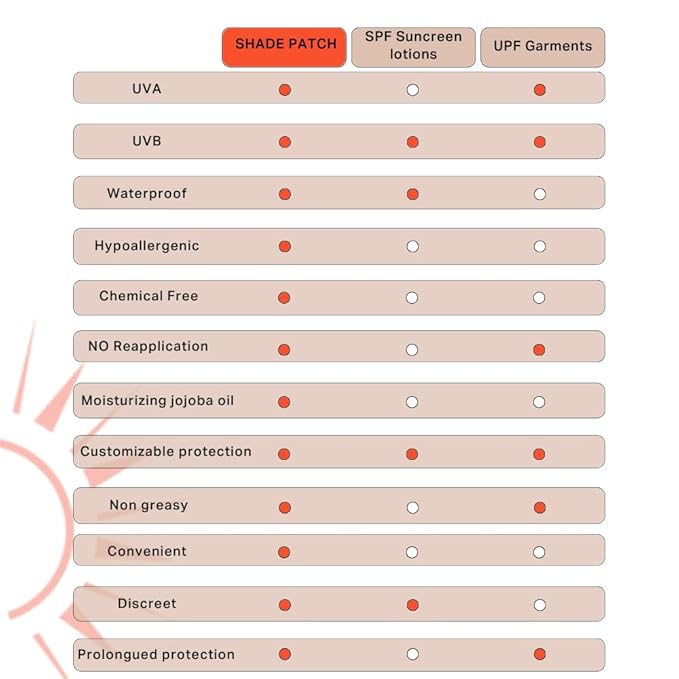 | | SHADE PATCH | SPF Suncreen lotions | UPF Garments |
|---|---|---|---|
| UVA | ● | ○ | ● |
| UVB | ● | ● | ● |
| Waterproof | ● | ● | ○ |
| Hypoallergenic | ● | ○ | ○ |
| Chemical Free | ● | ○ | ○ |
| NO Reapplication | ● | ○ | ● |
| Moisturizing jojoba oil | ● | ○ | ○ |
| Customizable protection | ● | ● | ● |
| Non greasy | ● | ○ | ● |
| Convenient | ● | ○ | ○ |
| Discreet | ● | ● | ○ |
| Prolongued protection | ● | ○ | ● |